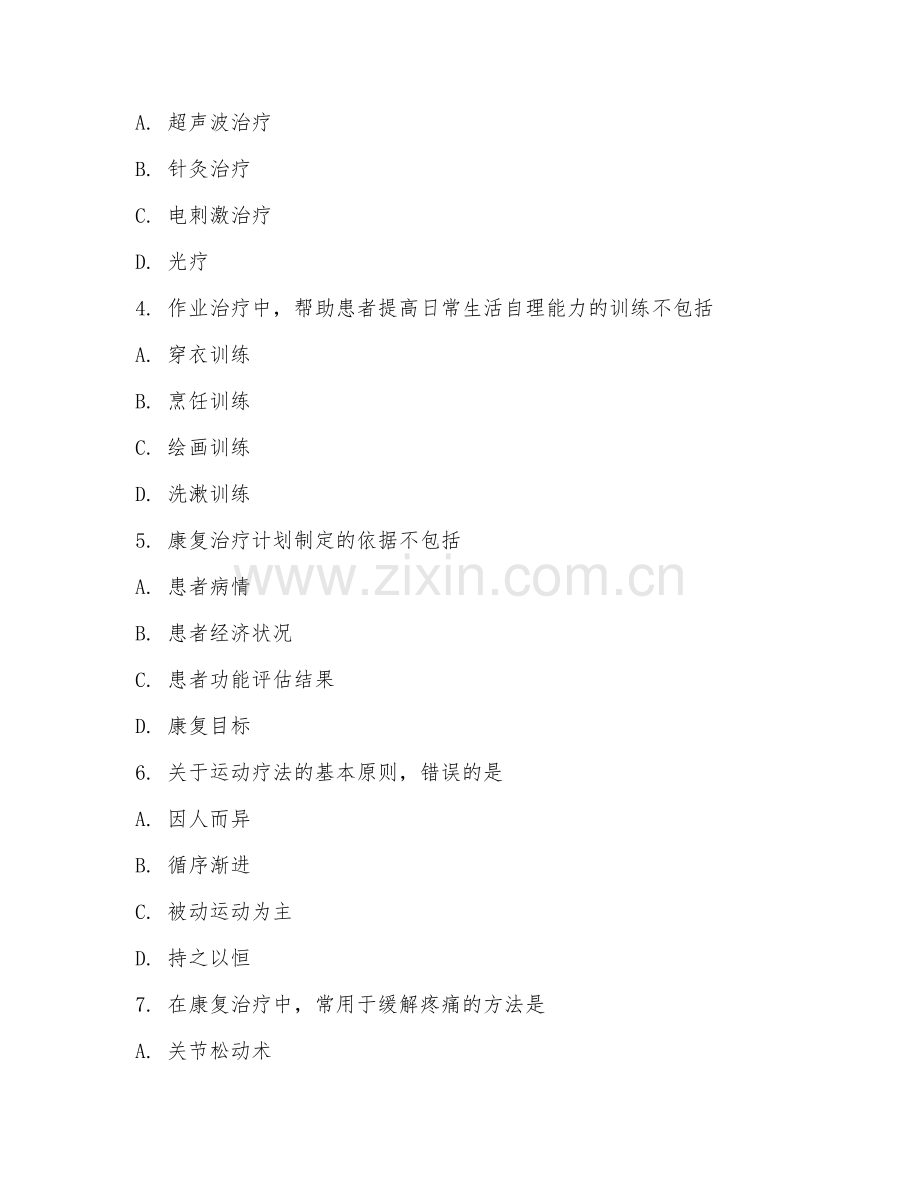 A. 超声波治疗

B. 针灸治疗

C. 电刺激治疗

D. 光疗

4. 作业治疗中，帮助患者提高日常生活自理能力的训练不包括

A. 穿衣训练

B. 烹饪训练

C. 绘画训练

D. 洗漱训练

5. 康复治疗计划制定的依据不包括

A. 患者病情

B. 患者经济状况

C. 患者功能评估结果

D. 康复目标

6. 关于运动疗法的基本原则，错误的是

A. 因人而异

B. 循序渐进

C. 被动运动为主

D. 持之以恒

7. 在康复治疗中，常用于缓解疼痛的方法是

A. 关节松动术

www.zixin.com.cn